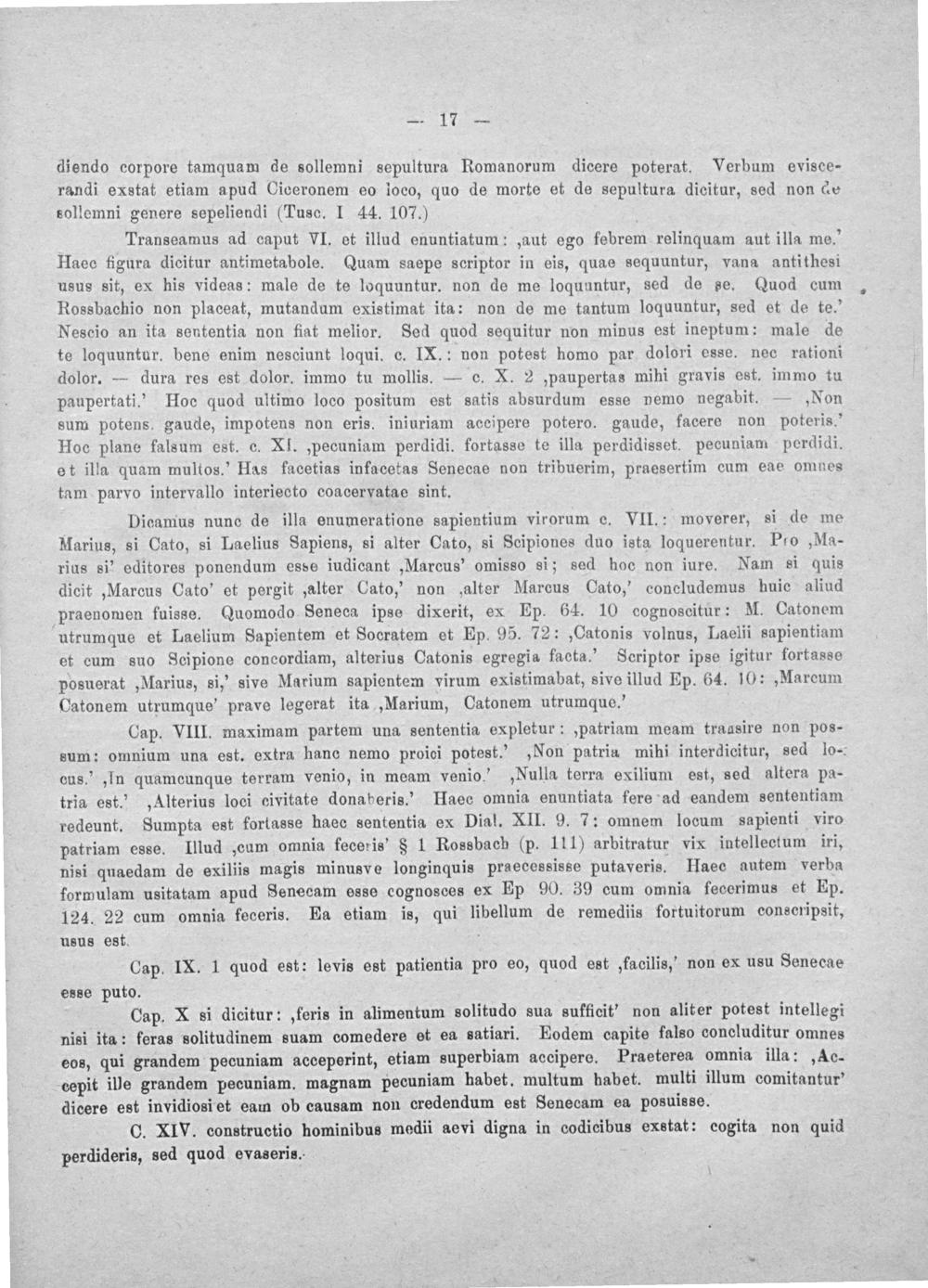 — 17 —

diendo corpore tamquam de sollemni sepultura Romanorum dicere poterat. Verbum eviscerandi exstat etiam apud Ciceronem eo loco, quo de morte et de sepultura dicitur, sed non de sollemni genere sepeliendi (Tusc. I 44. 107.)

Transeamus ad caput VI. et illud enuntiatum: ‚aut ego febrem relinquam aut illa me.' Haec figura dicitur antimetabole. Quam saepe scriptor in eis, quae sequuntur, vana antithesi usus sit, ex his videas: male de te loquuntur. non de me loquuntur, sed de se. Quod cum Rossbachio non placeat, mutandum existimat ita: non de me tantum loquuntur, sed et de te.' Nescio an ita sententia non fiat melior. Sed quod sequitur non minus est ineptum: male de te loquuntur. bene enim nesciunt loqui. c. IX.: non potest homo par dolori esse. nec rationi dolor. — dura res est dolor. immo tu mollis. — c. X. 2 ‚paupertas mihi gravis est. immo tu paupertati.' Hoc quod ultimo loco positum est satis absurdum esse nemo negabit. — ‚Non sum potens. gaude, impotens non eris. iniuriam accipere potero. gaude, facere non poteris.' Hoc plane falsum est. c. XI. ‚pecuniam perdidi. fortasse te illa perdidisset. pecuniam perdidi. et illa quam multos.' Has facetias infacetas Senecae non tribuerim, praesertim cum eae omnes tam parvo intervallo interiecto coacervatae sint.

Dicamus nunc de illa enumeratione sapientium virorum c. VII.: moverer, si de me Marius, si Cato, si Laelius Sapiens, si alter Cato, si Scipiones duo ista loquerentur. Pro ‚Marius si' editores ponendum esse iudicant ‚Marcus' omisso si; sed hoc non iure. Nam si quis dicit ‚Marcus Cato' et pergit ‚alter Cato,' non ‚alter Marcus Cato,' concludemus huic aliud praenomen fuisse. Quomodo Seneca ipse dixerit, ex Ep. 64. 10 cognoscitur: M. Catonem utrumque et Laelium Sapientem et Socratem et Ep. 95. 72: ‚Catonis volnus, Laelii sapientiam et cum suo Scipione concordiam, alterius Catonis egregia facta.' Scriptor ipse igitur fortasse posuerat ‚Marius, si,' sive Marium sapientem virum existimabat, sive illud Ep. 64. 10: ‚Marcum Catonem utrumque' prave legerat ita ‚Marium, Catonem utrumque.'

Cap. VIII. maximam partem una sententia expletur: ‚patriam meam transire non possum: omnium una est. extra hanc nemo proici potest.' ‚Non patria mihi interdicitur, sed locus.' ‚In quamcunque terram venio, in meam venio.' ‚Nulla terra exilium est, sed altera patria est.' ‚Alterius loci civitate donaberis.' Haec omnia enuntiata fere ad eandem sententiam redeunt. Sumpta est fortasse haec sententia ex Dial. XII. 9. 7: omnem locum sapienti viro patriam esse. Illud ‚cum omnia feceris' § 1 Rossbach (p. 111) arbitratur vix intellectum iri, nisi quaedam de exiliis magis minusve longinquis praecessisse putaveris. Haec autem verba formulam usitatam apud Senecam esse cognosces ex Ep 90. 39 cum omnia fecerimus et Ep. 124. 22 cum omnia feceris. Ea etiam is, qui libellum de remediis fortuitorum conscripsit, usus est.

Cap. IX. 1 quod est: levis est patientia pro eo, quod est ‚facilis,' non ex usu Senecae esse puto.

Cap. X si dicitur: ‚feris in alimentum solitudo sua sufficit' non aliter potest intellegi nisi ita: feras solitudinem suam comedere et ea satiari. Eodem capite falso concluditur omnes eos, qui grandem pecuniam acceperint, etiam superbiam accipere. Praeterea omnia illa: ‚Accepit ille grandem pecuniam. magnam pecuniam habet. multum habet. multi illum comitantur' dicere est invidiosi et eam ob causam non credendum est Senecam ea posuisse.

C. XIV. constructio hominibus medii aevi digna in codicibus exstat: cogita non quid perdideris, sed quod evaseris.